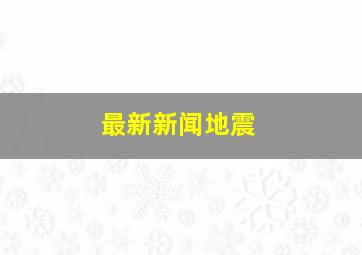 最新新闻地震